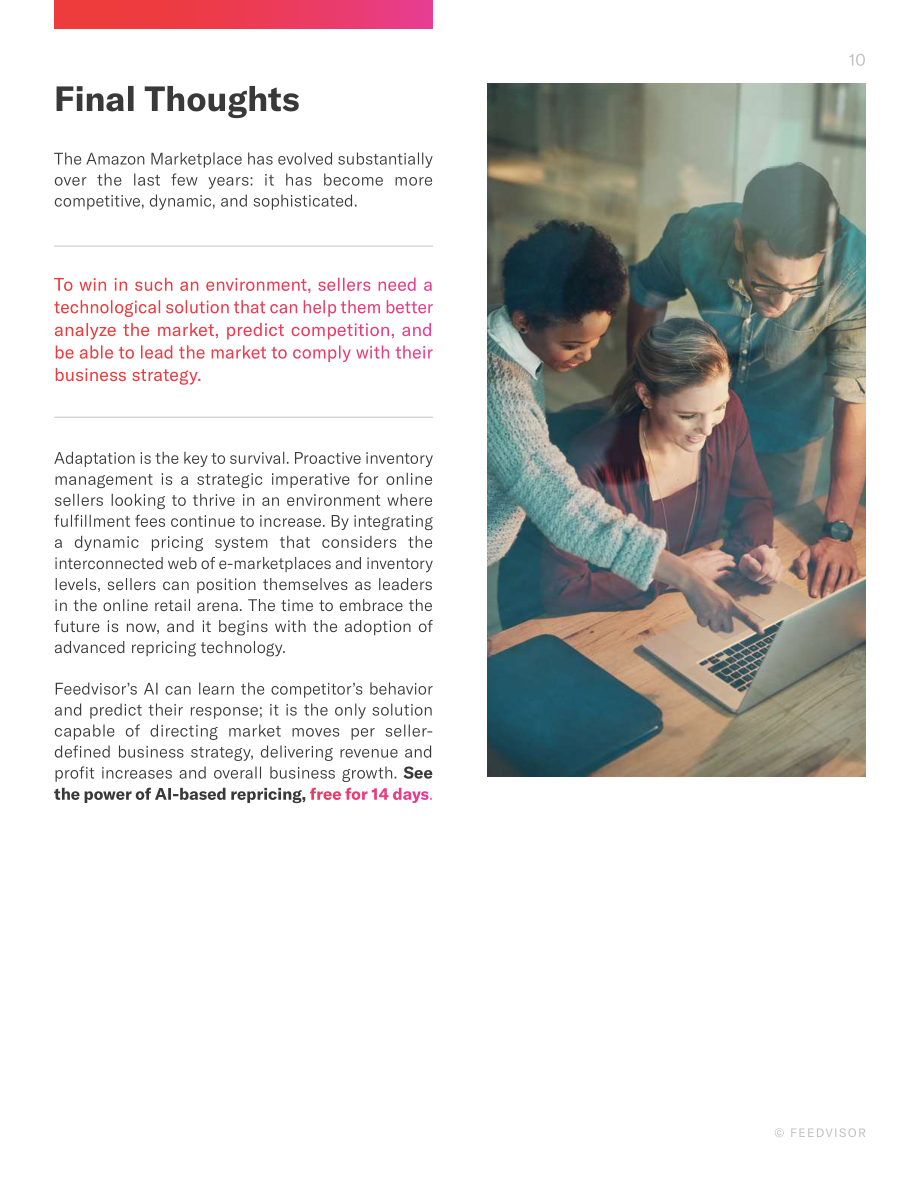 10

Final Thoughts

The Amazon Marketplace has evolved substantially over the last few years: it has become more competitive, dynamic, and sophisticated.

To win in such an environment, sellers need a technological solution that can help them better analyze the market, predict competition, and be able to lead the market to comply with their business strategy.

Adaptation is the key to survival. Proactive inventory management is a strategic imperative for online sellers looking to thrive in an environment where fulfillment fees continue to increase. By integrating a dynamic pricing system that considers the interconnected web of e-marketplaces and inventory levels, sellers can position themselves as leaders in the online retail arena. The time to embrace the future is now, and it begins with the adoption of advanced repricing technology.

Feedvisor's AI can learn the competitor's behavior and predict their response; it is the only solution capable of directing market moves per seller-defined business strategy, delivering revenue and profit increases and overall business growth. See the power of AI-based repricing, free for 14 days.

© FEEDVISOR